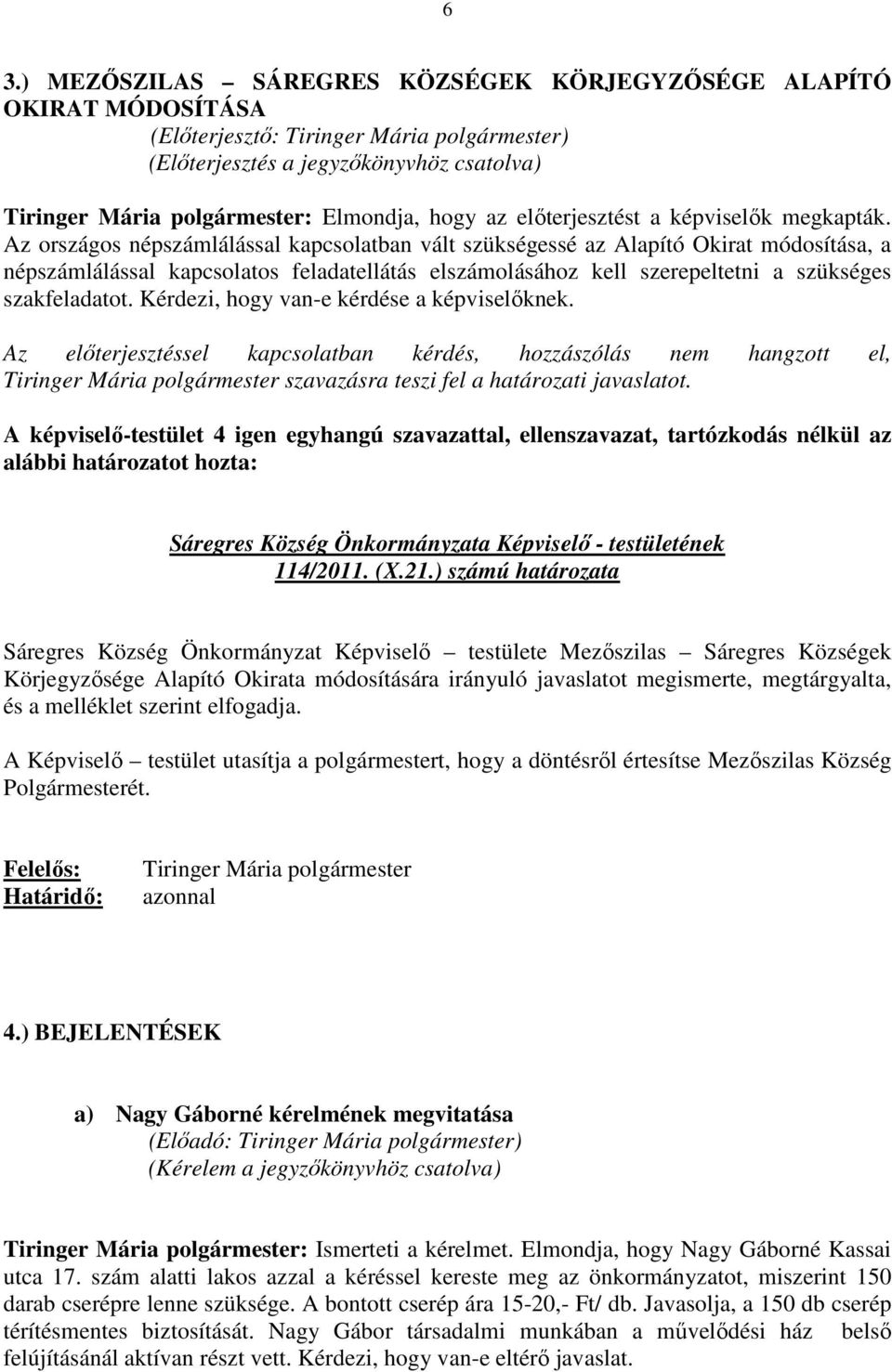 6

3.) MEZŐSZILAS – SÁREGRES KÖZSÉGEK KÖRJEGYZŐSÉGE ALAPÍTÓ OKIRAT MÓDOSÍTÁSA
(Előterjesztő: Tiringer Mária polgármester)
(Előterjesztés a jegyzőkönyvhöz csatolva)

Tiringer Mária polgármester: Elmondja, hogy az előterjesztést a képviselők megkapták. Az országos népszámlálással kapcsolatban vált szükségessé az Alapító Okirat módosítása, a népszámlálással kapcsolatos feladatellátás elszámolásához kell szerepeltetni a szükséges szakfeladatot. Kérdezi, hogy van-e kérdése a képviselőknek.

Az előterjesztéssel kapcsolatban kérdés, hozzászólás nem hangzott el, Tiringer Mária polgármester szavazásra teszi fel a határozati javaslatot.

A képviselő-testület 4 igen egyhangú szavazattal, ellenszavazat, tartózkodás nélkül az alábbi határozatot hozta:

Sáregres Község Önkormányzata Képviselő - testületének
114/2011. (X.21.) számú határozata

Sáregres Község Önkormányzat Képviselő – testülete Mezőszilas – Sáregres Községek Körjegyzősége Alapító Okirata módosítására irányuló javaslatot megismerte, megtárgyalta, és a melléklet szerint elfogadja.

A Képviselő – testület utasítja a polgármestert, hogy a döntésről értesítse Mezőszilas Község Polgármesterét.

Felelős: Tiringer Mária polgármester
Határidő: azonnal

4.) BEJELENTÉSEK

a) Nagy Gáborné kérelmének megvitatása
(Előadó: Tiringer Mária polgármester)
(Kérelem a jegyzőkönyvhöz csatolva)

Tiringer Mária polgármester: Ismerteti a kérelmet. Elmondja, hogy Nagy Gáborné Kassai utca 17. szám alatti lakos azzal a kéréssel kereste meg az önkormányzatot, miszerint 150 darab cserépre lenne szüksége. A bontott cserép ára 15-20,- Ft/ db. Javasolja, a 150 db cserép térítésmentes biztosítását. Nagy Gábor társadalmi munkában a művelődési ház belső felújításánál aktívan részt vett. Kérdezi, hogy van-e eltérő javaslat.